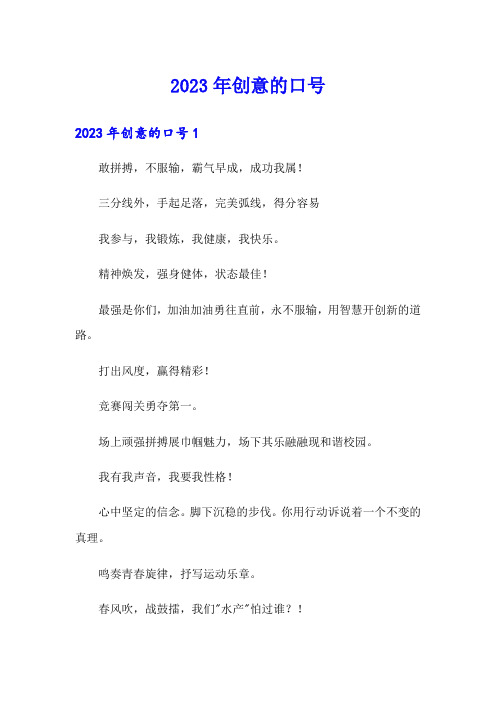 2023年创意的口号

2023年创意的口号1

敢拼搏，不服输，霸气早成，成功我属！

三分线外，手起足落，完美弧线，得分容易

我参与，我锻炼，我健康，我快乐。

精神焕发，强身健体，状态最佳！

最强是你们，加油加油勇往直前，永不服输，用智慧开创新的道路。

打出风度，赢得精彩！

竞赛闯关勇夺第一。

场上顽强拼搏展巾帼魅力，场下其乐融融现和谐校园。

我有我声音，我要我性格！

心中坚定的信念。脚下沉稳的步伐。你用行动诉说着一个不变的真理。

鸣奏青春旋律，抒写运动乐章。

春风吹，战鼓擂，我们"水产"怕过谁？！